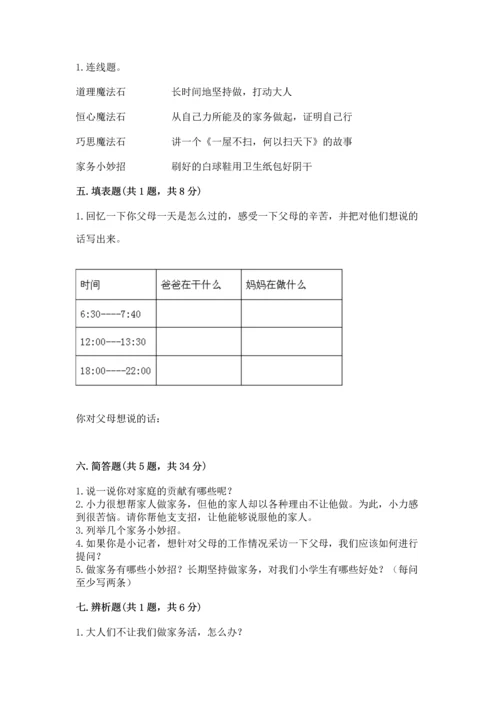 1. 连线题。

道理魔法石　　　　长时间地坚持做，打动大人

恒心魔法石　　　　从自己力所能及的家务做起，证明自己行

巧思魔法石　　　　讲一个《一屋不扫，何以扫天下》的故事

家务小妙招　　　　刷好的白球鞋用卫生纸包好阴干

五. 填表题(共 1 题，共 8 分)

1. 回忆一下你父母一天是怎么过的，感受一下父母的辛苦，并把对他们想说的话写出来。

| 时间 | 爸爸在干什么 | 妈妈在做什么 |
|---|---|---|
| 6:30----7:40 | | |
| 12:00---13:30 | | |
| 18:00----22:00 | | |

你对父母想说的话：

六. 简答题(共 5 题，共 34 分)

1. 说一说你对家庭的贡献有哪些呢？
2. 小力很想帮家人做家务，但他的家人却以各种理由不让他做。为此，小力感到很苦恼。请你帮他支支招，让他能够说服他的家人。
3. 列举几个家务小妙招。
4. 如果你是小记者，想针对父母的工作情况采访一下父母，我们应该如何进行提问？
5. 做家务有哪些小妙招？长期坚持做家务，对我们小学生有哪些好处？（每问至少写两条）

七. 辨析题(共 1 题，共 6 分)

1. 大人们不让我们做家务活，怎么办？